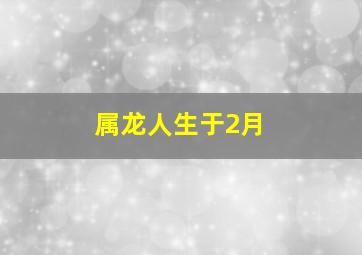 属龙人生于2月